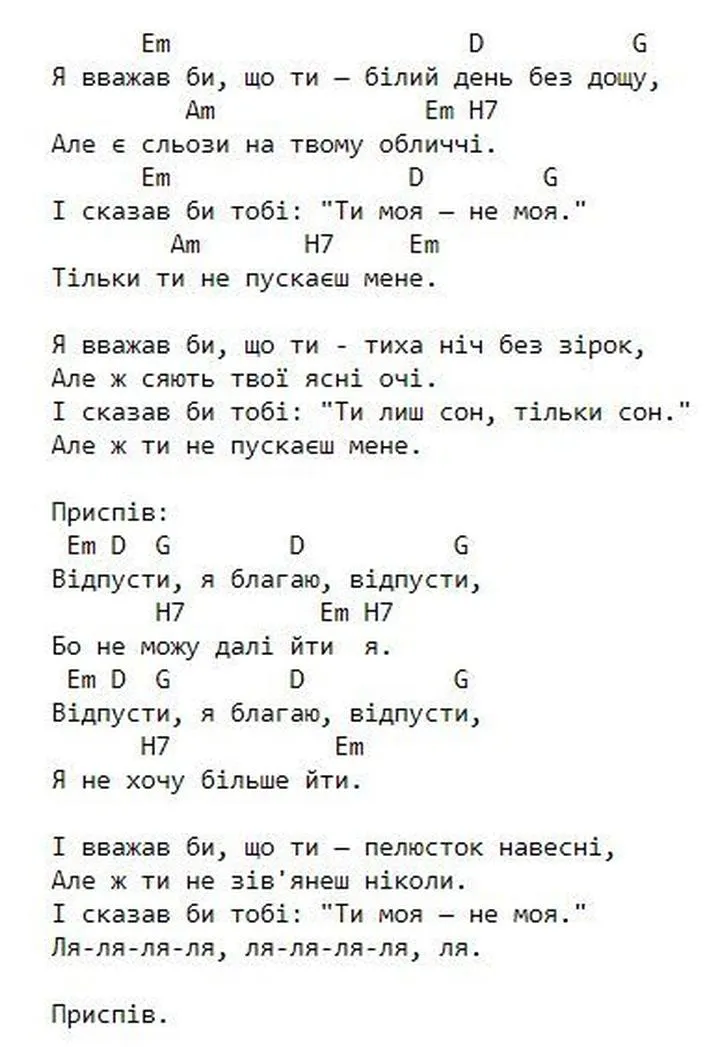 Em D G
Я вважав би, що ти — білий день без дощу,
Am Em H7
Але є сльози на твому обличчі.
Em D G
І сказав би тобі: "Ти моя — не моя."
Am H7 Em
Тільки ти не пускаєш мене.

Я вважав би, що ти - тиха ніч без зірок,
Але ж сяють твої ясні очі.
І сказав би тобі: "Ти лиш сон, тільки сон."
Але ж ти не пускаєш мене.

Приспів:
Em D G D G
Відпусти, я благаю, відпусти,
H7 Em H7
Бо не можу далі йти я.
Em D G D G
Відпусти, я благаю, відпусти,
H7 Em
Я не хочу більше йти.

І вважав би, що ти — пелюсток навесні,
Але ж ти не зів'янеш ніколи.
І сказав би тобі: "Ти моя — не моя."
Ля-ля-ля-ля, ля-ля-ля-ля, ля.

Приспів.